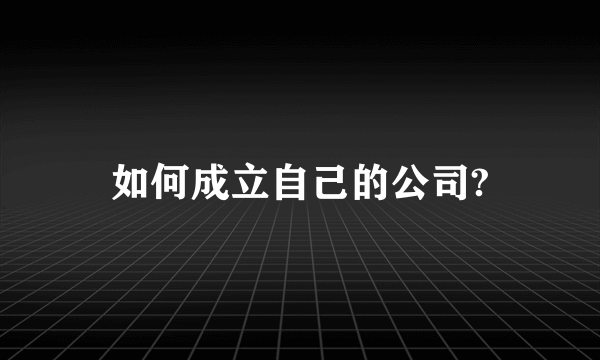 如何成立自己的公司?